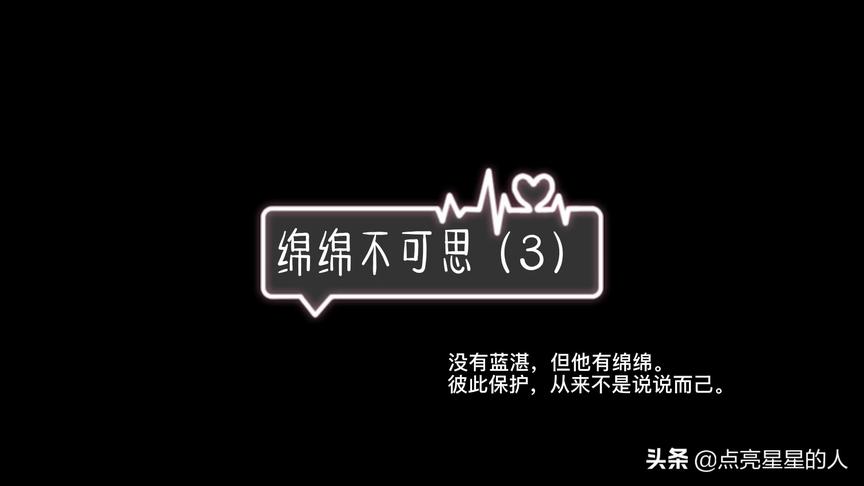 绵绵不可思（3）

没有蓝湛，但他有绵绵。
彼此保护，从来不是说说而己。

头条 @点亮星星的人